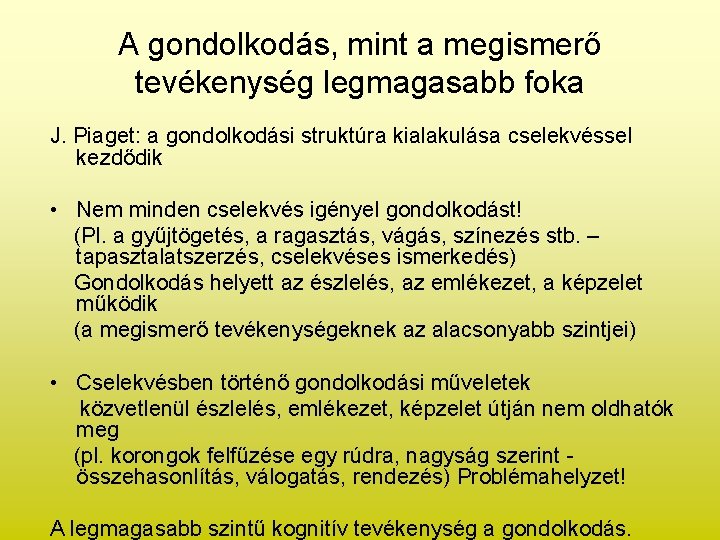 A gondolkodás, mint a megismerő tevékenység legmagasabb foka

J. Piaget: a gondolkodási struktúra kialakulása cselekvéssel kezdődik

• Nem minden cselekvés igényel gondolkodást!
(Pl. a gyűjtögetés, a ragasztás, vágás, színezés stb. – tapasztalatszerzés, cselekvéses ismerkedés)
Gondolkodás helyett az észlelés, az emlékezet, a képzelet működik
(a megismerő tevékenységeknek az alacsonyabb szintjei)

• Cselekvésben történő gondolkodási műveletek
közvetlenül észlelés, emlékezet, képzelet útján nem oldhatók meg
(pl. korongok felfűzése egy rúdra, nagyság szerint - összehasonlítás, válogatás, rendezés) Problémahelyzet!

A legmagasabb szintű kognitív tevékenység a gondolkodás.